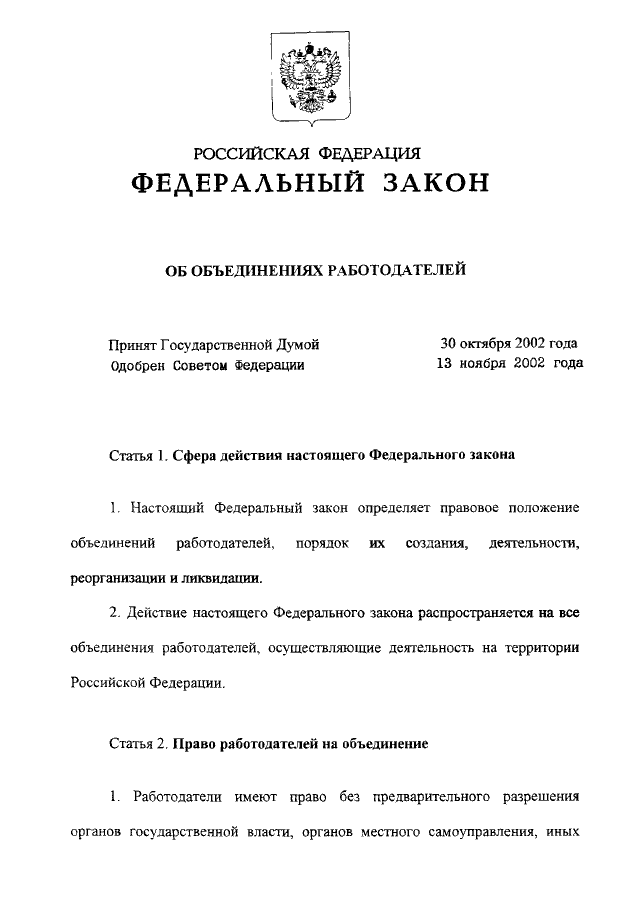 РОССИЙСКАЯ ФЕДЕРАЦИЯ
ФЕДЕРАЛЬНЫЙ ЗАКОН

ОБ ОБЪЕДИНЕНИЯХ РАБОТОДАТЕЛЕЙ

Принят Государственной Думой 30 октября 2002 года
Одобрен Советом Федерации 13 ноября 2002 года

Статья 1. Сфера действия настоящего Федерального закона

1. Настоящий Федеральный закон определяет правовое положение объединений работодателей, порядок их создания, деятельности, реорганизации и ликвидации.

2. Действие настоящего Федерального закона распространяется на все объединения работодателей, осуществляющие деятельность на территории Российской Федерации.

Статья 2. Право работодателей на объединение

1. Работодатели имеют право без предварительного разрешения органов государственной власти, органов местного самоуправления, иных